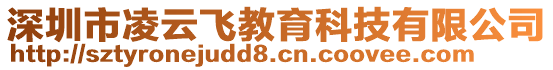 深圳市凌云飞教育科技有限公司
http://sztyronejudd8.cn.coovee.com